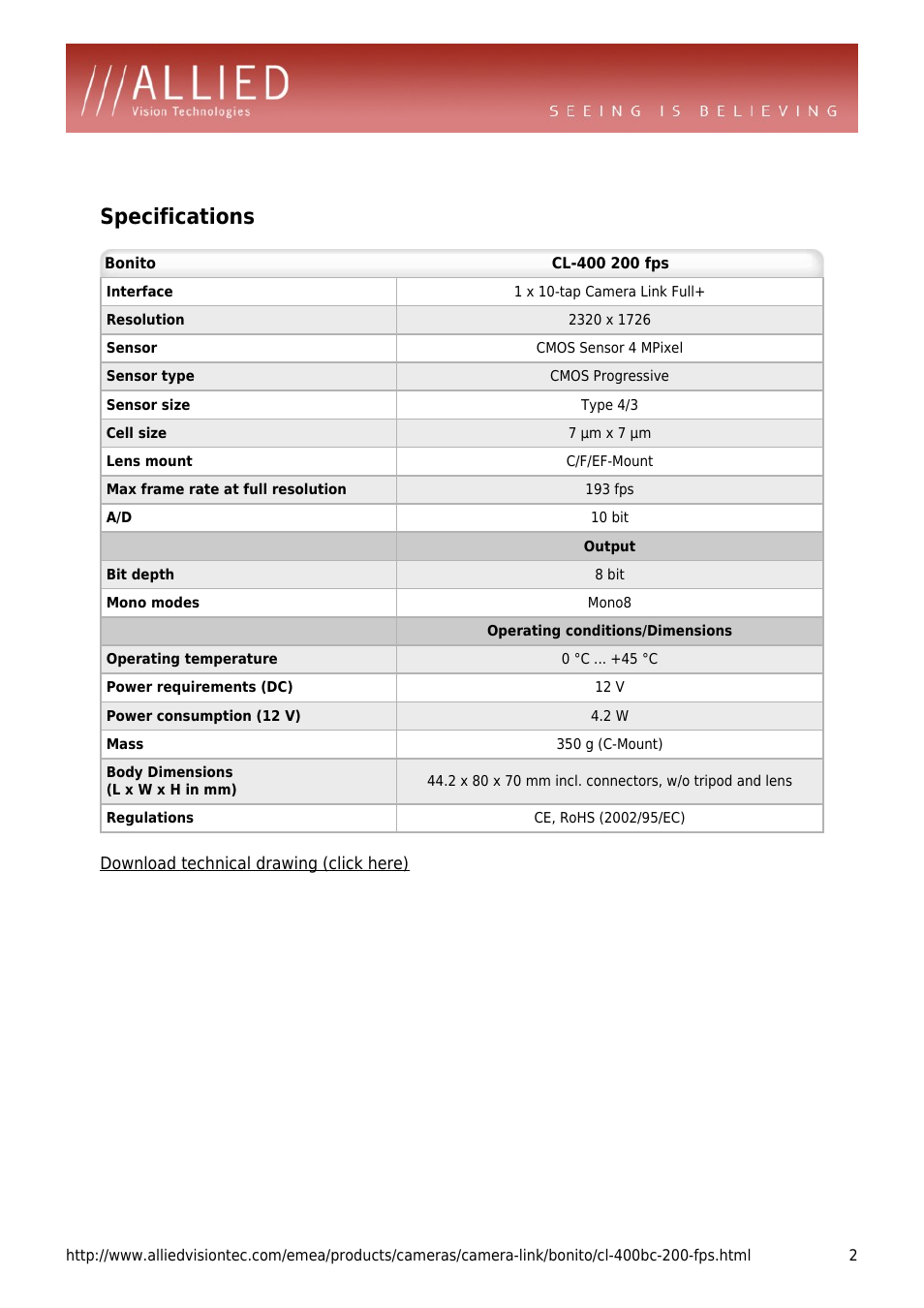 ///ALLIED
Vision Technologies

SEEING IS BELIEVING

Specifications

| Bonito | CL-400 200 fps |
|---|---|
| Interface | 1 x 10-tap Camera Link Full+ |
| Resolution | 2320 x 1726 |
| Sensor | CMOS Sensor 4 MPixel |
| Sensor type | CMOS Progressive |
| Sensor size | Type 4/3 |
| Cell size | 7 µm x 7 µm |
| Lens mount | C/F/EF-Mount |
| Max frame rate at full resolution | 193 fps |
| A/D | 10 bit |
| | Output |
| Bit depth | 8 bit |
| Mono modes | Mono8 |
| | Operating conditions/Dimensions |
| Operating temperature | 0 °C ... +45 °C |
| Power requirements (DC) | 12 V |
| Power consumption (12 V) | 4.2 W |
| Mass | 350 g (C-Mount) |
| Body Dimensions (L x W x H in mm) | 44.2 x 80 x 70 mm incl. connectors, w/o tripod and lens |
| Regulations | CE, RoHS (2002/95/EC) |

Download technical drawing (click here)

http://www.alliedvisiontec.com/emea/products/cameras/camera-link/bonito/cl-400bc-200-fps.html 2